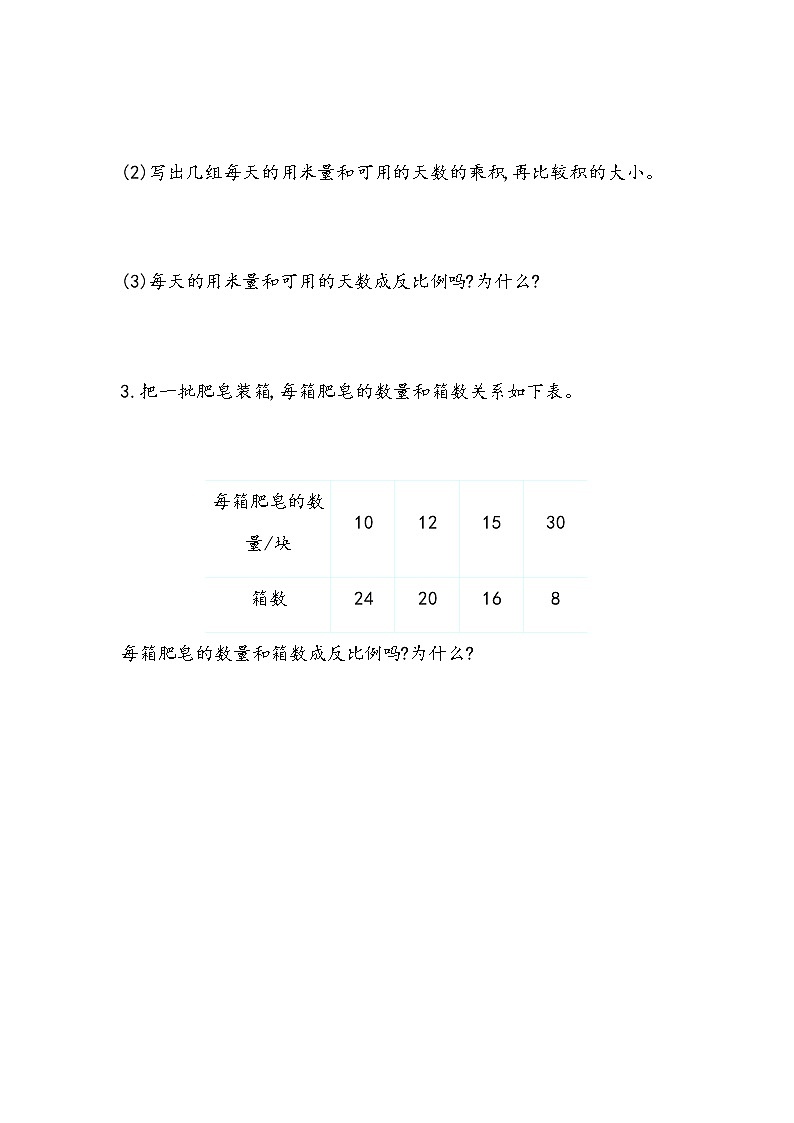 (2)写出几组每天的用米量和可用的天数的乘积,再比较积的大小。

(3)每天的用米量和可用的天数成反比例吗?为什么?

3.把一批肥皂装箱,每箱肥皂的数量和箱数关系如下表。

| 每箱肥皂的数量/块 | 10 | 12 | 15 | 30 |
|---|---|---|---|---|
| 箱数 | 24 | 20 | 16 | 8 |

每箱肥皂的数量和箱数成反比例吗?为什么?